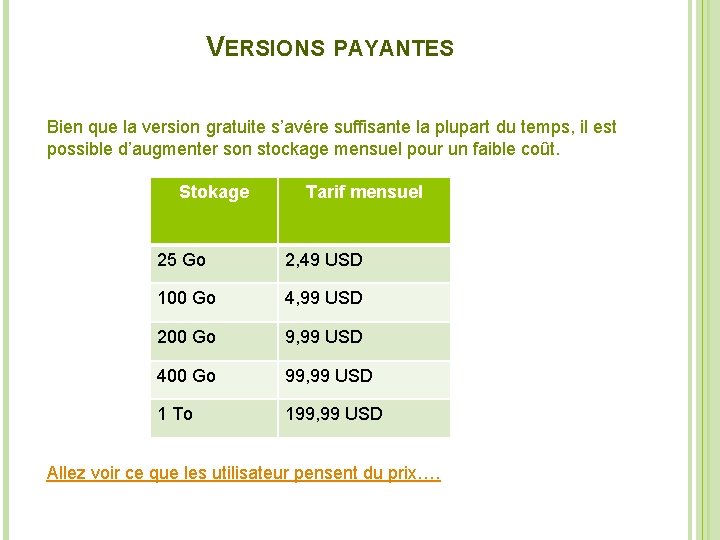 VERSIONS PAYANTES

Bien que la version gratuite s'avére suffisante la plupart du temps, il est possible d'augmenter son stockage mensuel pour un faible coût.

| Stokage | Tarif mensuel |
|---|---|
| 25 Go | 2,49 USD |
| 100 Go | 4,99 USD |
| 200 Go | 9,99 USD |
| 400 Go | 99,99 USD |
| 1 To | 199,99 USD |

Allez voir ce que les utilisateur pensent du prix….